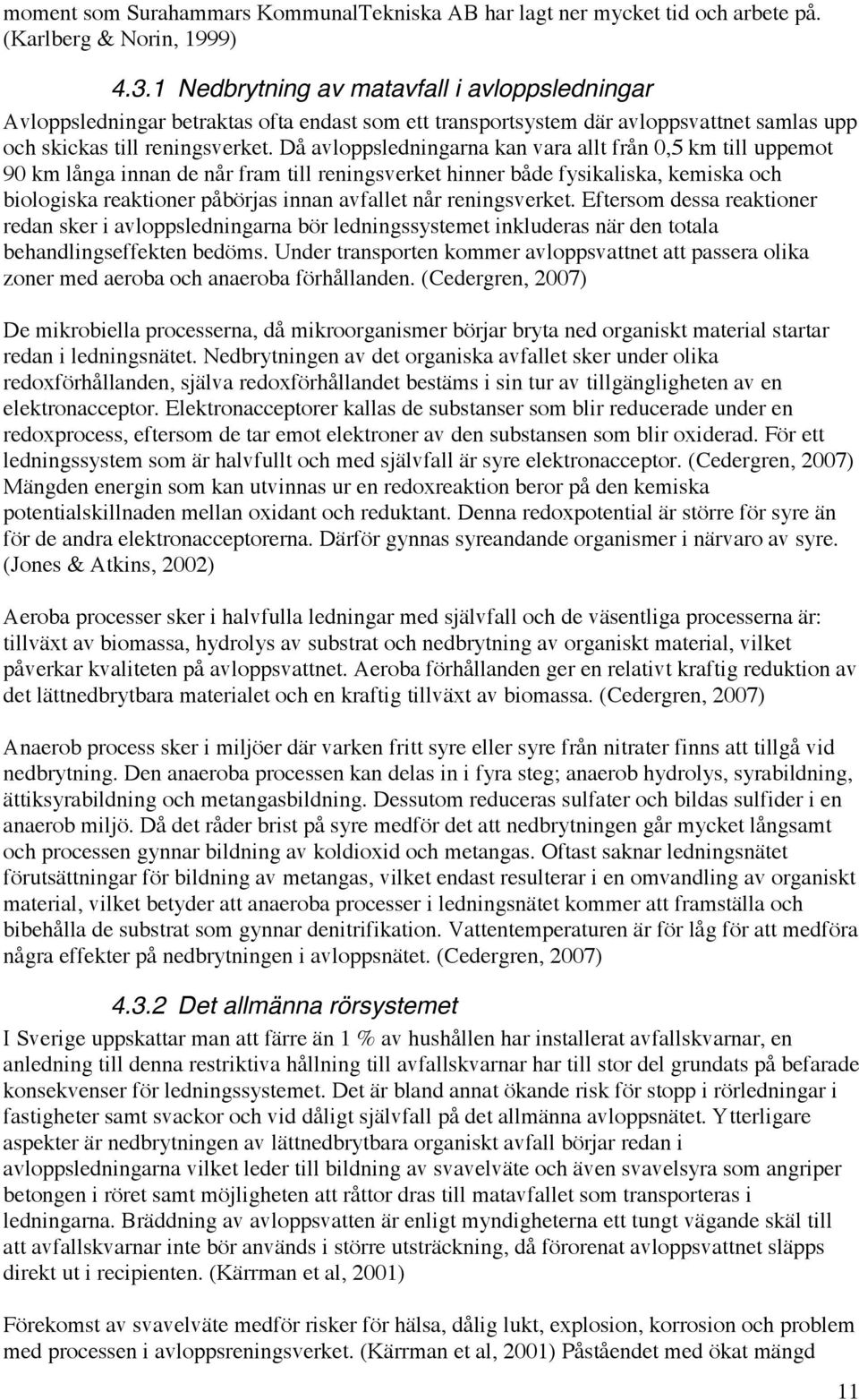 moment som Surahammars KommunalTekniska AB har lagt ner mycket tid och arbete på. (Karlberg & Norin, 1999)

4.3.1 Nedbrytning av matavfall i avloppsledningar

Avloppsledningar betraktas ofta endast som ett transportsystem där avloppsvattnet samlas upp och skickas till reningsverket. Då avloppsledningarna kan vara allt från 0,5 km till uppemot 90 km långa innan de når fram till reningsverket hinner både fysikaliska, kemiska och biologiska reaktioner påbörjas innan avfallet når reningsverket. Eftersom dessa reaktioner redan sker i avloppsledningarna bör ledningssystemet inkluderas när den totala behandlingseffekten bedöms. Under transporten kommer avloppsvattnet att passera olika zoner med aeroba och anaeroba förhållanden. (Cedergren, 2007)

De mikrobiella processerna, då mikroorganismer börjar bryta ned organiskt material startar redan i ledningsnätet. Nedbrytningen av det organiska avfallet sker under olika redoxförhållanden, själva redoxförhållandet bestäms i sin tur av tillgängligheten av en elektronacceptor. Elektronacceptorer kallas de substanser som blir reducerade under en redoxprocess, eftersom de tar emot elektroner av den substansen som blir oxiderad. För ett ledningssystem som är halvfullt och med självfall är syre elektronacceptor. (Cedergren, 2007) Mängden energin som kan utvinnas ur en redoxreaktion beror på den kemiska potentialskillnaden mellan oxidant och reduktant. Denna redoxpotential är större för syre än för de andra elektronacceptorerna. Därför gynnas syreandande organismer i närvaro av syre. (Jones & Atkins, 2002)

Aeroba processer sker i halvfulla ledningar med självfall och de väsentliga processerna är: tillväxt av biomassa, hydrolys av substrat och nedbrytning av organiskt material, vilket påverkar kvaliteten på avloppsvattnet. Aeroba förhållanden ger en relativt kraftig reduktion av det lättnedbrytbara materialet och en kraftig tillväxt av biomassa. (Cedergren, 2007)

Anaerob process sker i miljöer där varken fritt syre eller syre från nitrater finns att tillgå vid nedbrytning. Den anaeroba processen kan delas in i fyra steg; anaerob hydrolys, syrabildning, ättiksyrabildning och metangasbildning. Dessutom reduceras sulfater och bildas sulfider i en anaerob miljö. Då det råder brist på syre medför det att nedbrytningen går mycket långsamt och processen gynnar bildning av koldioxid och metangas. Oftast saknar ledningsnätet förutsättningar för bildning av metangas, vilket endast resulterar i en omvandling av organiskt material, vilket betyder att anaeroba processer i ledningsnätet kommer att framställa och bibehålla de substrat som gynnar denitrifikation. Vattentemperaturen är för låg för att medföra några effekter på nedbrytningen i avloppsnätet. (Cedergren, 2007)

4.3.2 Det allmänna rörsystemet

I Sverige uppskattar man att färre än 1 % av hushållen har installerat avfallskvarnar, en anledning till denna restriktiva hållning till avfallskvarnar har till stor del grundats på befarade konsekvenser för ledningssystemet. Det är bland annat ökande risk för stopp i rörledningar i fastigheter samt svackor och vid dåligt självfall på det allmänna avloppsnätet. Ytterligare aspekter är nedbrytningen av lättnedbrytbara organiskt avfall börjar redan i avloppsledningarna vilket leder till bildning av svavelväte och även svavelsyra som angriper betongen i röret samt möjligheten att råttor dras till matavfallet som transporteras i ledningarna. Bräddning av avloppsvatten är enligt myndigheterna ett tungt vägande skäl till att avfallskvarnar inte bör används i större utsträckning, då förorenat avloppsvatten släpps direkt ut i recipienten. (Kärrman et al, 2001)

Förekomst av svavelväte medför risker för hälsa, dålig lukt, explosion, korrosion och problem med processen i avloppsreningsverket. (Kärrman et al, 2001) Påståendet med ökat mängd

11